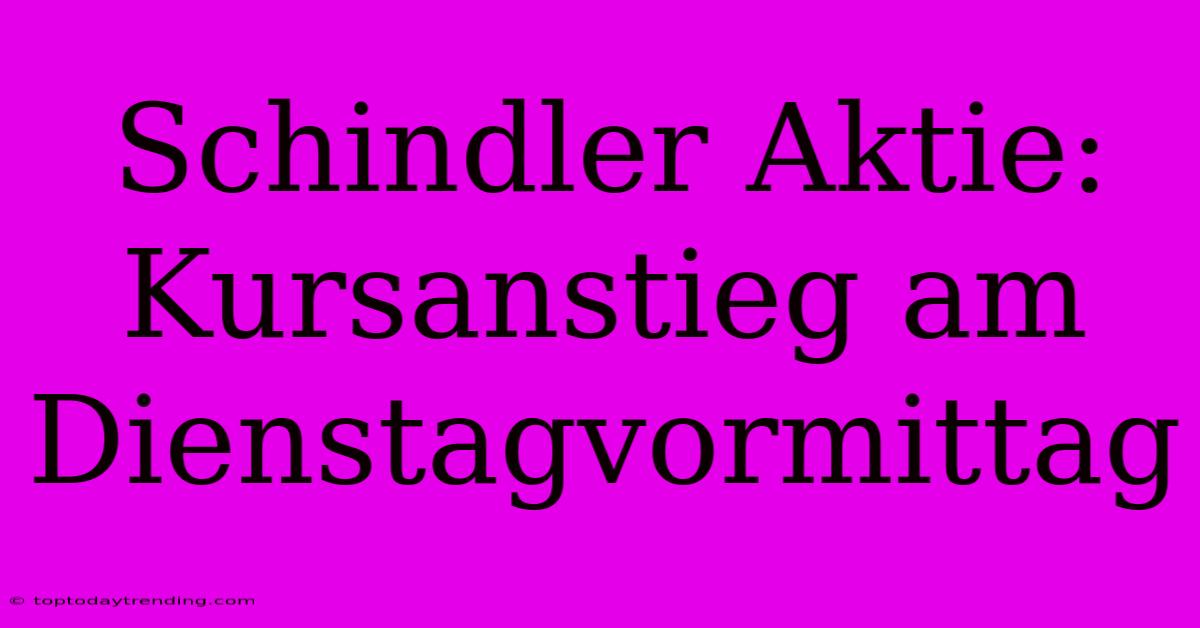 Schindler Aktie: Kursanstieg am Dienstagvormittag

© toptodaytrending.com